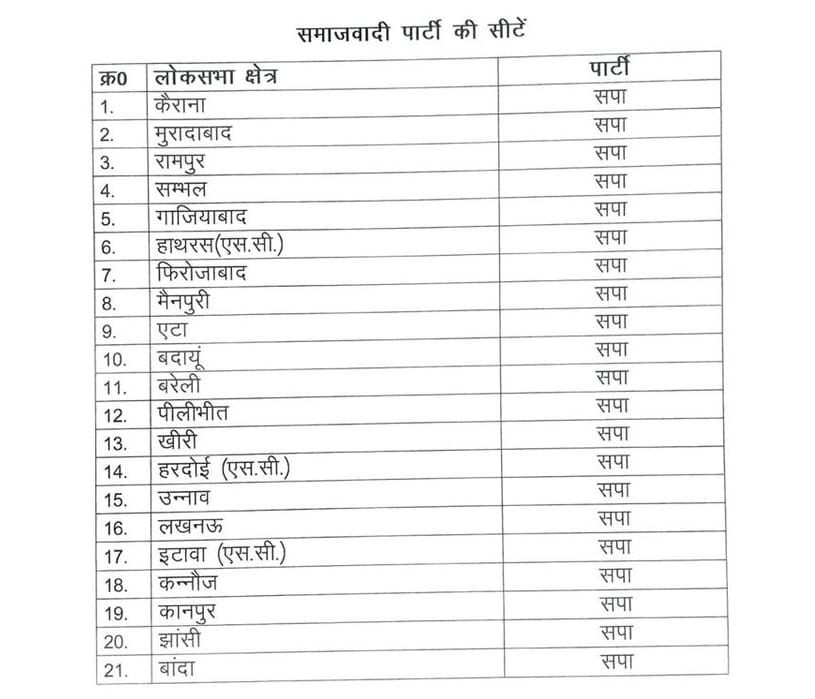 समाजवादी पार्टी की सीटें

| क्र0 | लोकसभा क्षेत्र | पार्टी |
|---|---|---|
| 1. | कैराना | सपा |
| 2. | मुरादाबाद | सपा |
| 3. | रामपुर | सपा |
| 4. | सम्भल | सपा |
| 5. | गाजियाबाद | सपा |
| 6. | हाथरस(एस.सी.) | सपा |
| 7. | फिरोजाबाद | सपा |
| 8. | मैनपुरी | सपा |
| 9. | एटा | सपा |
| 10. | बदायूं | सपा |
| 11. | बरेली | सपा |
| 12. | पीलीभीत | सपा |
| 13. | खीरी | सपा |
| 14. | हरदोई (एस.सी.) | सपा |
| 15. | उन्नाव | सपा |
| 16. | लखनऊ | सपा |
| 17. | इटावा (एस.सी.) | सपा |
| 18. | कन्नौज | सपा |
| 19. | कानपुर | सपा |
| 20. | झांसी | सपा |
| 21. | बांदा | सपा |